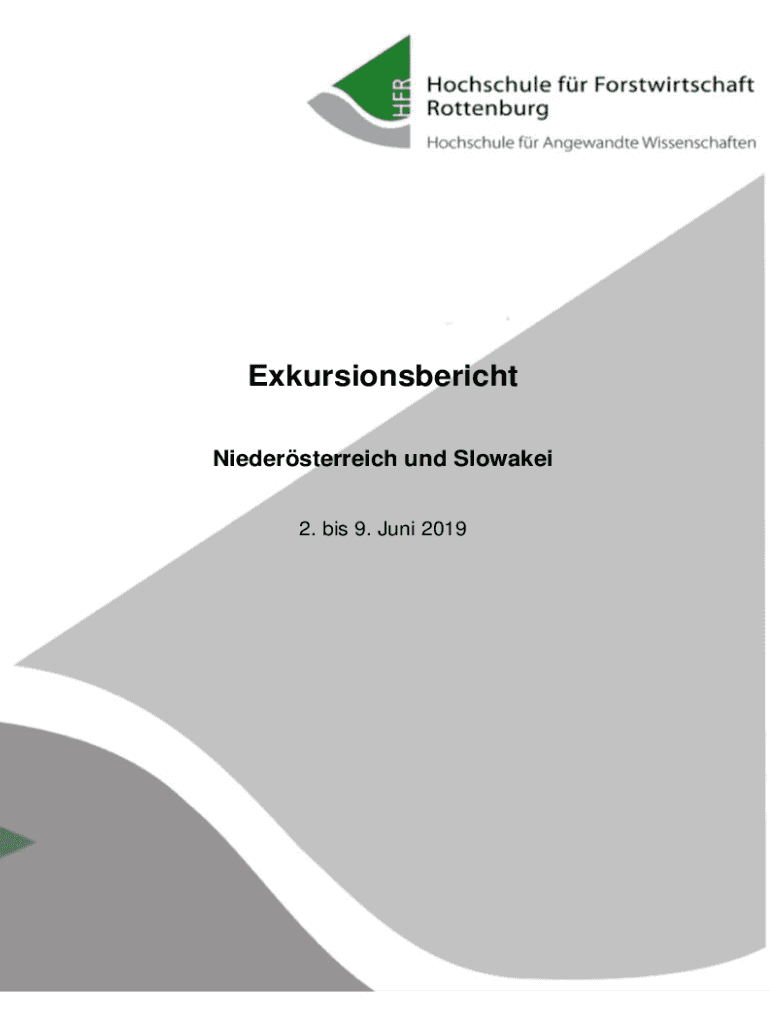 HFR

Hochschule für Forstwirtschaft
Rottenburg

Hochschule für Angewandte Wissenschaften

Exkursionsbericht

Niederösterreich und Slowakei

2. bis 9. Juni 2019